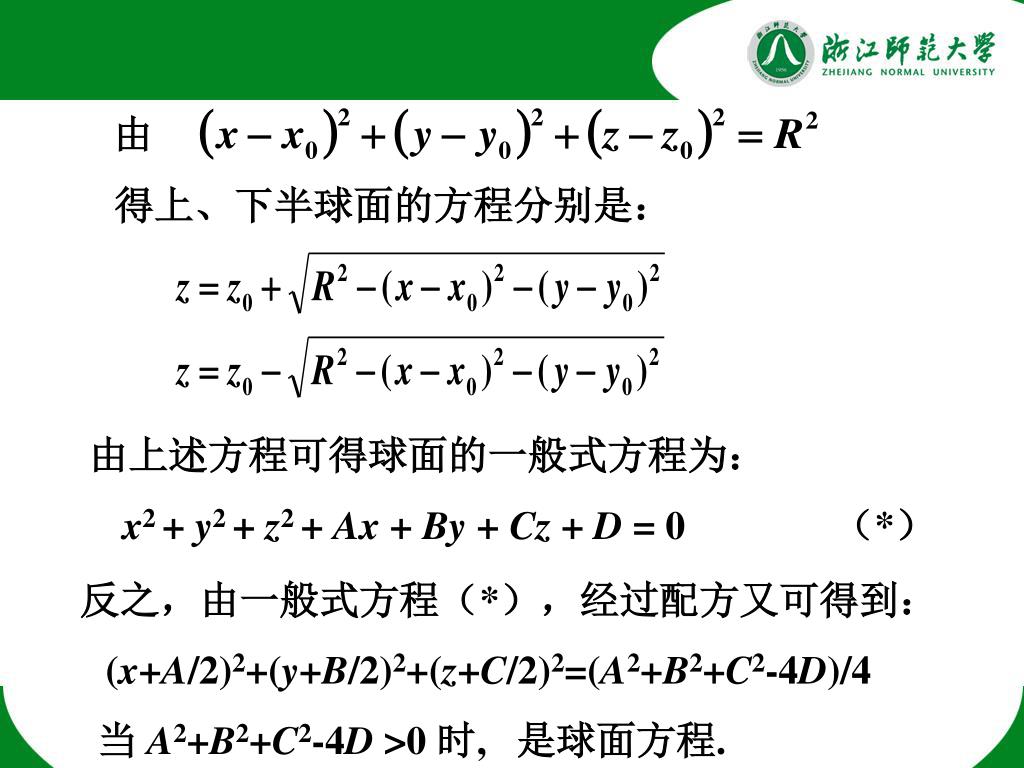 浙江师范大学
ZHEJIANG NORMAL UNIVERSITY

由 $(x-x_0)^2+(y-y_0)^2+(z-z_0)^2=R^2$

得上、下半球面的方程分别是：

$z=z_0+\sqrt{R^2-(x-x_0)^2-(y-y_0)^2}$

$z=z_0-\sqrt{R^2-(x-x_0)^2-(y-y_0)^2}$

由上述方程可得球面的一般式方程为：

$x^2+y^2+z^2+Ax+By+Cz+D=0$ （*）

反之，由一般式方程（*），经过配方又可得到：

$(x+A/2)^2+(y+B/2)^2+(z+C/2)^2=(A^2+B^2+C^2-4D)/4$

当 $A^2+B^2+C^2-4D>0$ 时，是球面方程.